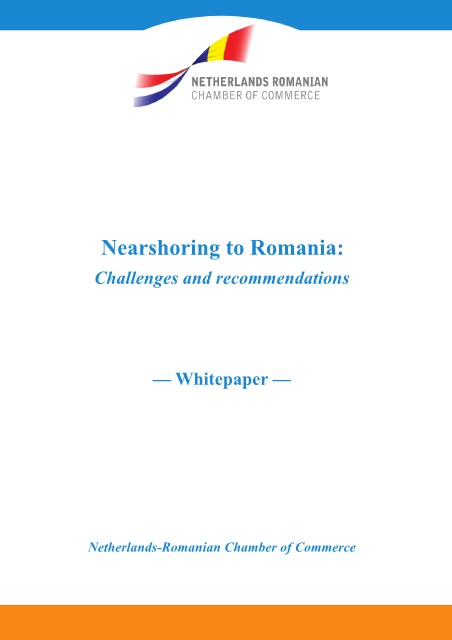 NETHERLANDS ROMANIAN
CHAMBER OF COMMERCE

Nearshoring to Romania:
Challenges and recommendations

— Whitepaper —

Netherlands-Romanian Chamber of Commerce